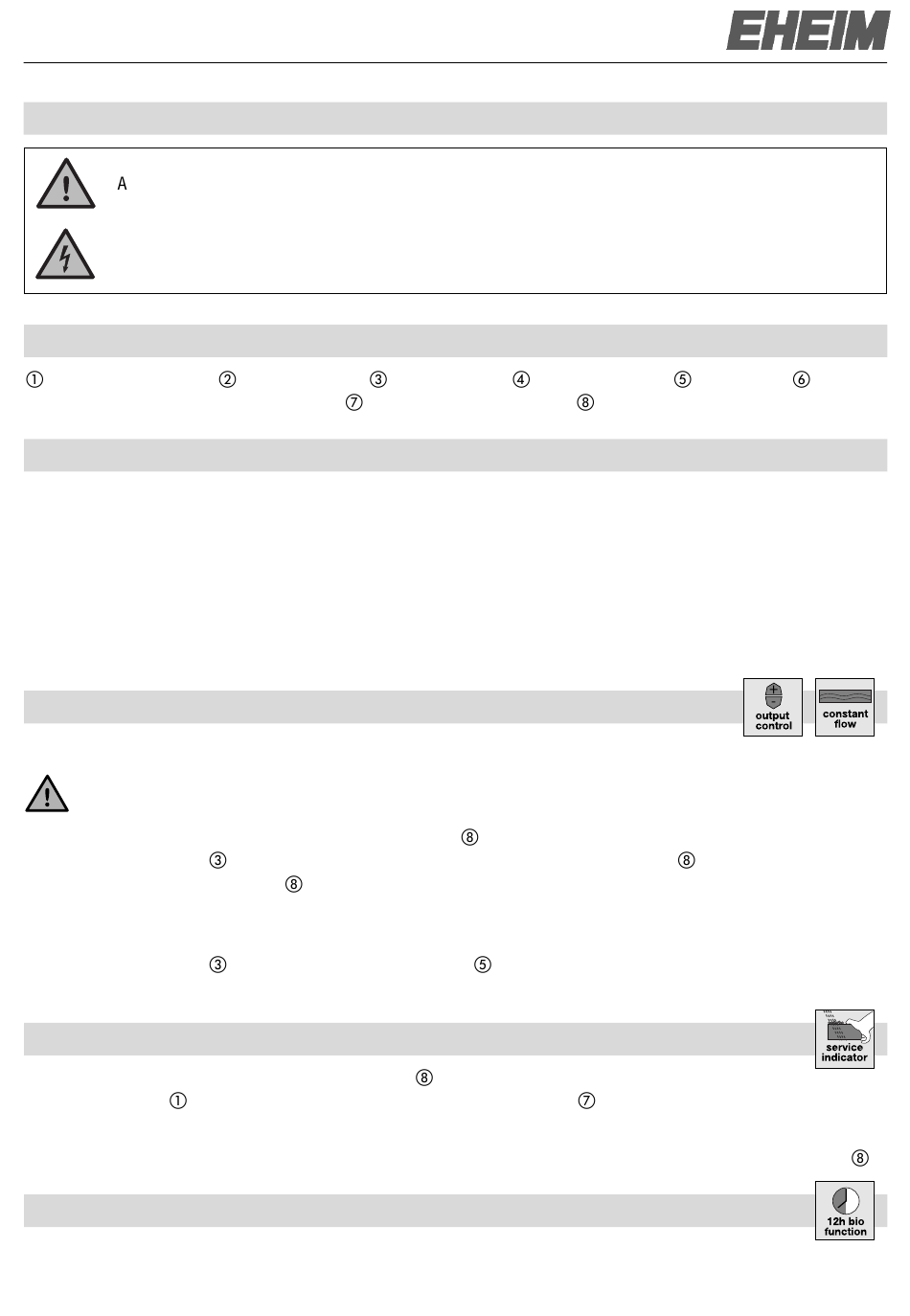 EHEIM

A

① ② ③ ④ ⑤ ⑥
⑦ ⑧

output control

constant flow

⑧
③ ⑧
⑧

③ ⑤

service indicator

⑧
① ⑦

⑧

12h bio function